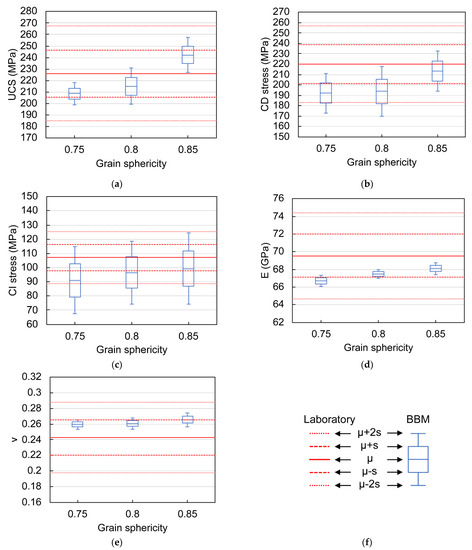 280
270
260
250
240
230
220
210
200
190
180
170
UCS (MPa)
0.75
0.8
0.85
Grain sphericity
(a)

270
260
250
240
230
220
210
200
190
180
170
160
150
CD stress (MPa)
0.75
0.8
0.85
Grain sphericity
(b)

150
140
130
120
110
100
90
80
70
60
CI stress (MPa)
0.75
0.8
0.85
Grain sphericity
(c)

76
74
72
70
68
66
64
62
E (GPa)
0.75
0.8
0.85
Grain sphericity
(d)

0.32
0.3
0.28
0.26
0.24
0.22
0.2
0.18
0.16
v
0.75
0.8
0.85
Grain sphericity
(e)

Laboratory
BBM
μ+2s
μ+s
μ
μ-s
μ-2s
(f)